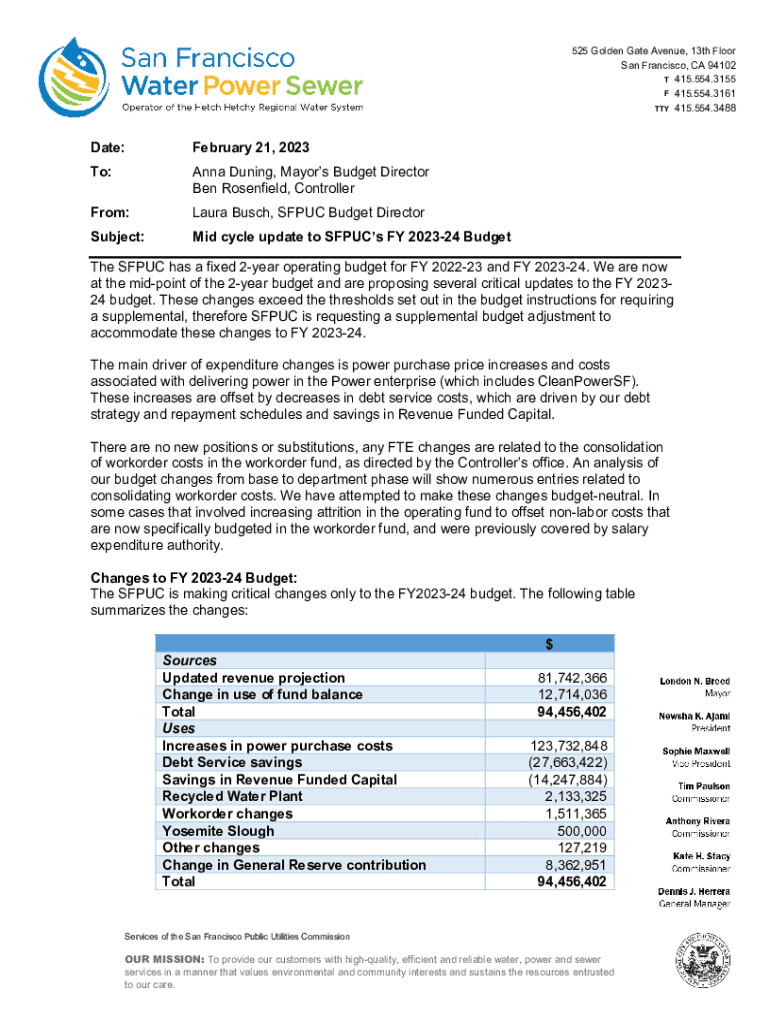 San Francisco Water Power Sewer
Operator of the Hetch Hetchy Regional Water System

525 Golden Gate Avenue, 13th Floor
San Francisco, CA 94102
T 415.554.3155
F 415.554.3161
TTY 415.554.3488

Date: February 21, 2023

To: Anna Duning, Mayor's Budget Director
Ben Rosenfield, Controller

From: Laura Busch, SFPUC Budget Director

Subject: Mid cycle update to SFPUC's FY 2023-24 Budget

The SFPUC has a fixed 2-year operating budget for FY 2022-23 and FY 2023-24. We are now at the mid-point of the 2-year budget and are proposing several critical updates to the FY 2023-24 budget. These changes exceed the thresholds set out in the budget instructions for requiring a supplemental, therefore SFPUC is requesting a supplemental budget adjustment to accommodate these changes to FY 2023-24.

The main driver of expenditure changes is power purchase price increases and costs associated with delivering power in the Power enterprise (which includes CleanPowerSF). These increases are offset by decreases in debt service costs, which are driven by our debt strategy and repayment schedules and savings in Revenue Funded Capital.

There are no new positions or substitutions, any FTE changes are related to the consolidation of workorder costs in the workorder fund, as directed by the Controller's office. An analysis of our budget changes from base to department phase will show numerous entries related to consolidating workorder costs. We have attempted to make these changes budget-neutral. In some cases that involved increasing attrition in the operating fund to offset non-labor costs that are now specifically budgeted in the workorder fund, and were previously covered by salary expenditure authority.

Changes to FY 2023-24 Budget:
The SFPUC is making critical changes only to the FY2023-24 budget. The following table summarizes the changes:

| | $ |
|---|---|
| Sources | |
| Updated revenue projection | 81,742,366 |
| Change in use of fund balance | 12,714,036 |
| Total | 94,456,402 |
| Uses | |
| Increases in power purchase costs | 123,732,848 |
| Debt Service savings | (27,663,422) |
| Savings in Revenue Funded Capital | (14,247,884) |
| Recycled Water Plant | 2,133,325 |
| Workorder changes | 1,511,365 |
| Yosemite Slough | 500,000 |
| Other changes | 127,219 |
| Change in General Reserve contribution | 8,362,951 |
| Total | 94,456,402 |

London N. Breed
Mayor

Newsha K. Ajami
President

Sophie Maxwell
Vice President

Tim Paulson
Commissioner

Anthony Rivera
Commissioner

Kate H. Stacy
Commissioner

Dennis J. Herrera
General Manager

Services of the San Francisco Public Utilities Commission

OUR MISSION: To provide our customers with high-quality, efficient and reliable water, power and sewer services in a manner that values environmental and community interests and sustains the resources entrusted to our care.